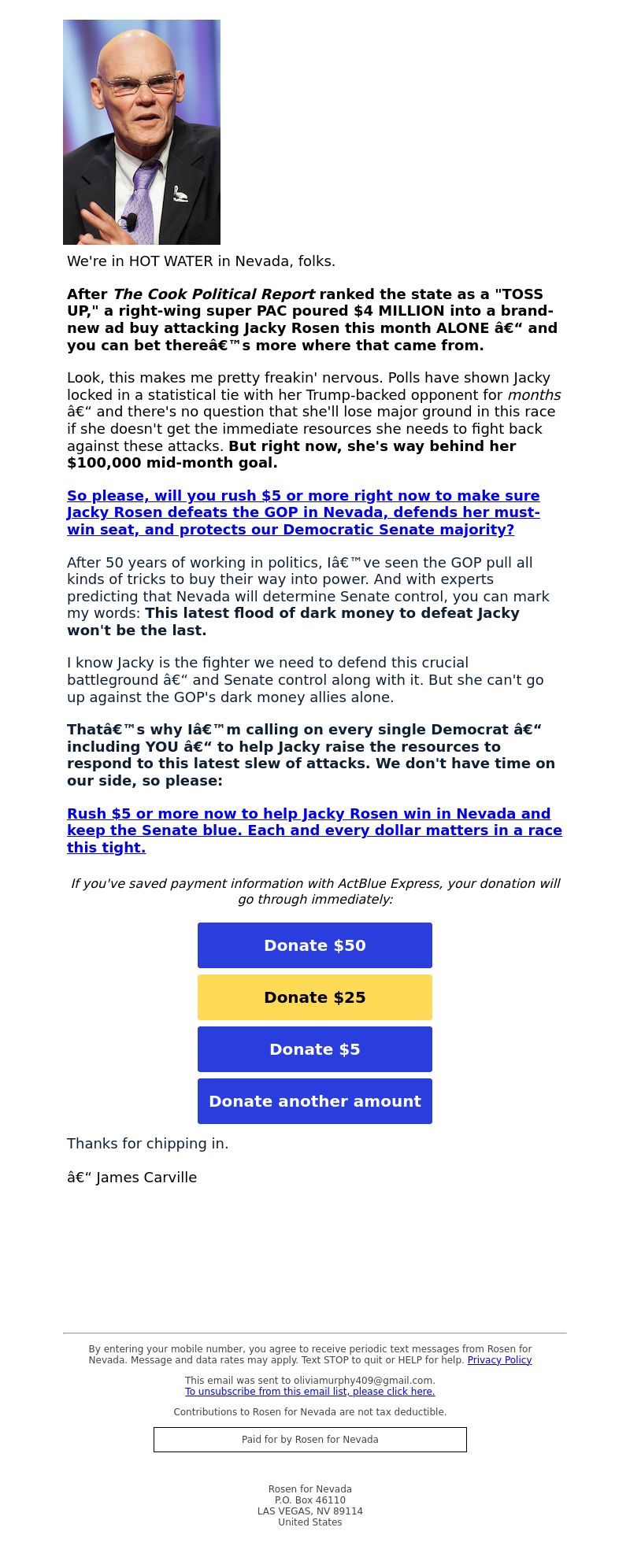 We're in HOT WATER in Nevada, folks.

After The Cook Political Report ranked the state as a "TOSS UP," a right-wing super PAC poured $4 MILLION into a brand-new ad buy attacking Jacky Rosen this month ALONE â€“ and you can bet thereâ€™s more where that came from.

Look, this makes me pretty freakin' nervous. Polls have shown Jacky locked in a statistical tie with her Trump-backed opponent for months â€“ and there's no question that she'll lose major ground in this race if she doesn't get the immediate resources she needs to fight back against these attacks. But right now, she's way behind her $100,000 mid-month goal.

So please, will you rush $5 or more right now to make sure Jacky Rosen defeats the GOP in Nevada, defends her must-win seat, and protects our Democratic Senate majority?

After 50 years of working in politics, Iâ€™ve seen the GOP pull all kinds of tricks to buy their way into power. And with experts predicting that Nevada will determine Senate control, you can mark my words: This latest flood of dark money to defeat Jacky won't be the last.

I know Jacky is the fighter we need to defend this crucial battleground â€“ and Senate control along with it. But she can't go up against the GOP's dark money allies alone.

Thatâ€™s why Iâ€™m calling on every single Democrat â€“ including YOU â€“ to help Jacky raise the resources to respond to this latest slew of attacks. We don't have time on our side, so please:

Rush $5 or more now to help Jacky Rosen win in Nevada and keep the Senate blue. Each and every dollar matters in a race this tight.

If you've saved payment information with ActBlue Express, your donation will go through immediately:

Donate $50

Donate $25

Donate $5

Donate another amount

Thanks for chipping in.

â€“ James Carville

By entering your mobile number, you agree to receive periodic text messages from Rosen for Nevada. Message and data rates may apply. Text STOP to quit or HELP for help. Privacy Policy

This email was sent to oliviamurphy409@gmail.com.
To unsubscribe from this email list, please click here.

Contributions to Rosen for Nevada are not tax deductible.

Paid for by Rosen for Nevada

Rosen for Nevada
P.O. Box 46110
LAS VEGAS, NV 89114
United States